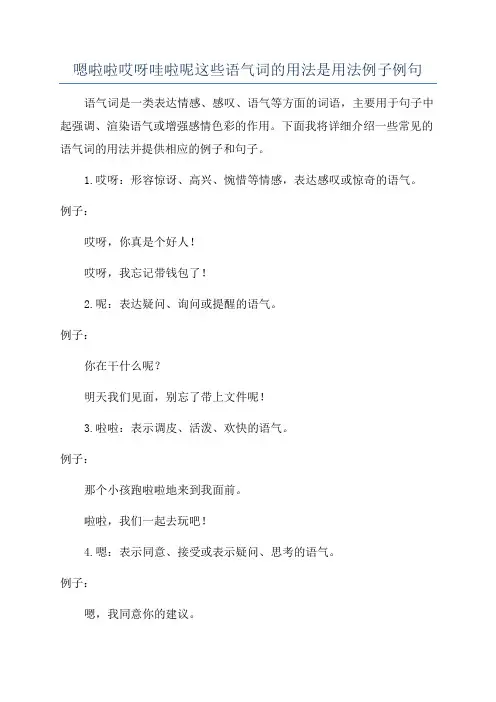 嗯啦啦哎呀哇啦呢这些语气词的用法是用法例子例句

语气词是一类表达情感、感叹、语气等方面的词语，主要用于句子中起强调、渲染语气或增强感情色彩的作用。下面我将详细介绍一些常见的语气词的用法并提供相应的例子和句子。

1.哎呀：形容惊讶、高兴、惋惜等情感，表达感叹或惊奇的语气。

例子：

哎呀，你真是个好人！

哎呀，我忘记带钱包了！

2.呢：表达疑问、询问或提醒的语气。

例子：

你在干什么呢？

明天我们见面，别忘了带上文件呢！

3.啦啦：表示调皮、活泼、欢快的语气。

例子：

那个小孩跑啦啦地来到我面前。

啦啦，我们一起去玩吧！

4.嗯：表示同意、接受或表示疑问、思考的语气。

例子：

嗯，我同意你的建议。